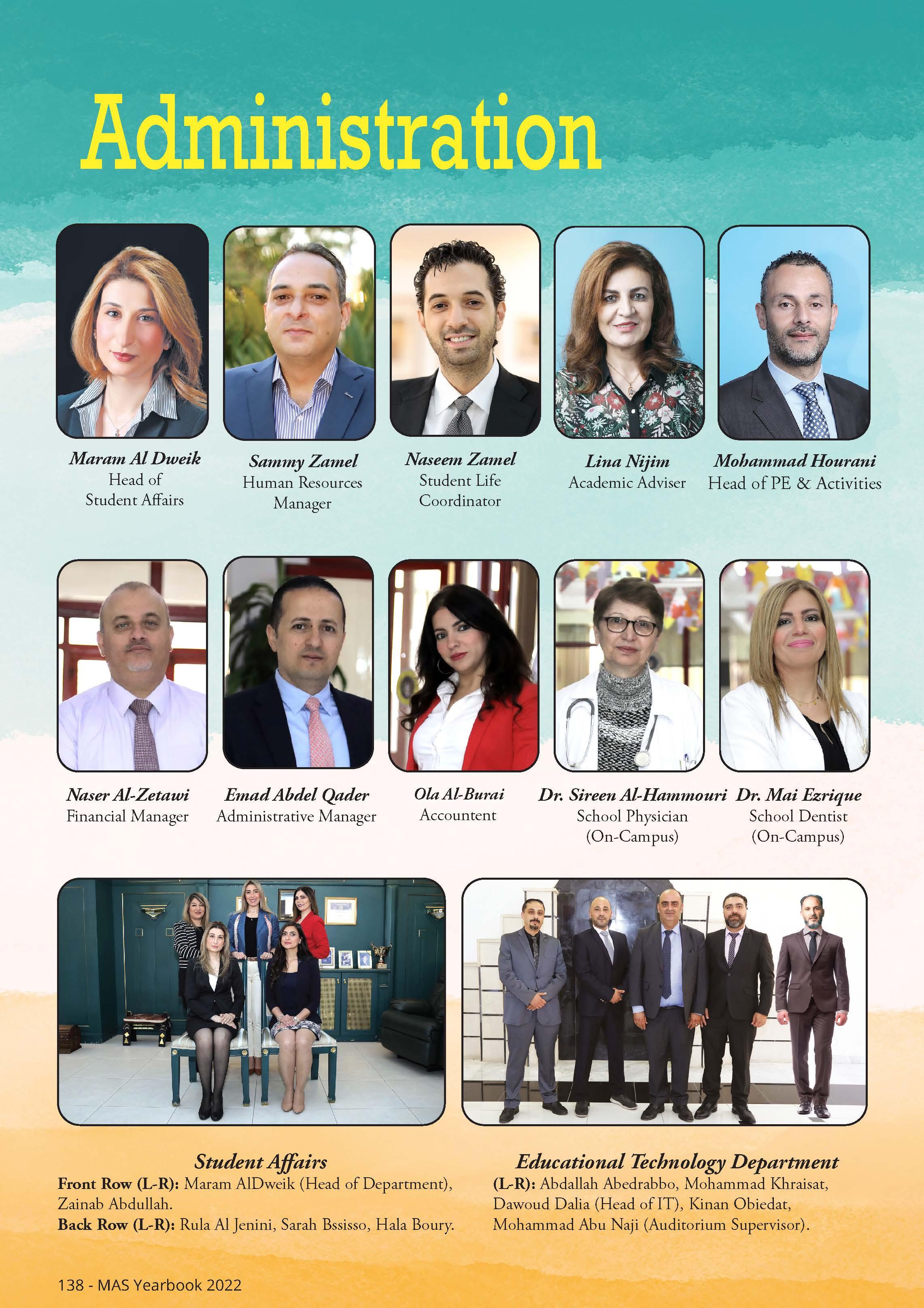 Administration

Maram Al Dweik
Head of
Student Affairs

Sammy Zamel
Human Resources
Manager

Naseem Zamel
Student Life
Coordinator

Lina Nijim
Academic Adviser

Mohammad Hourani
Head of PE & Activities

Naser Al-Zetawi
Financial Manager

Emad Abdel Qader
Administrative Manager

Ola Al-Burai
Accountent

Dr. Sireen Al-Hammouri
School Physician
(On-Campus)

Dr. Mai Ezrique
School Dentist
(On-Campus)

Student Affairs
Front Row (L-R): Maram AlDweik (Head of Department), Zainab Abdullah.
Back Row (L-R): Rula Al Jenini, Sarah Bssisso, Hala Boury.

Educational Technology Department
(L-R): Abdallah Abedrabbo, Mohammad Khraisat, Dawoud Dalia (Head of IT), Kinan Obiedat, Mohammad Abu Naji (Auditorium Supervisor).

138 - MAS Yearbook 2022